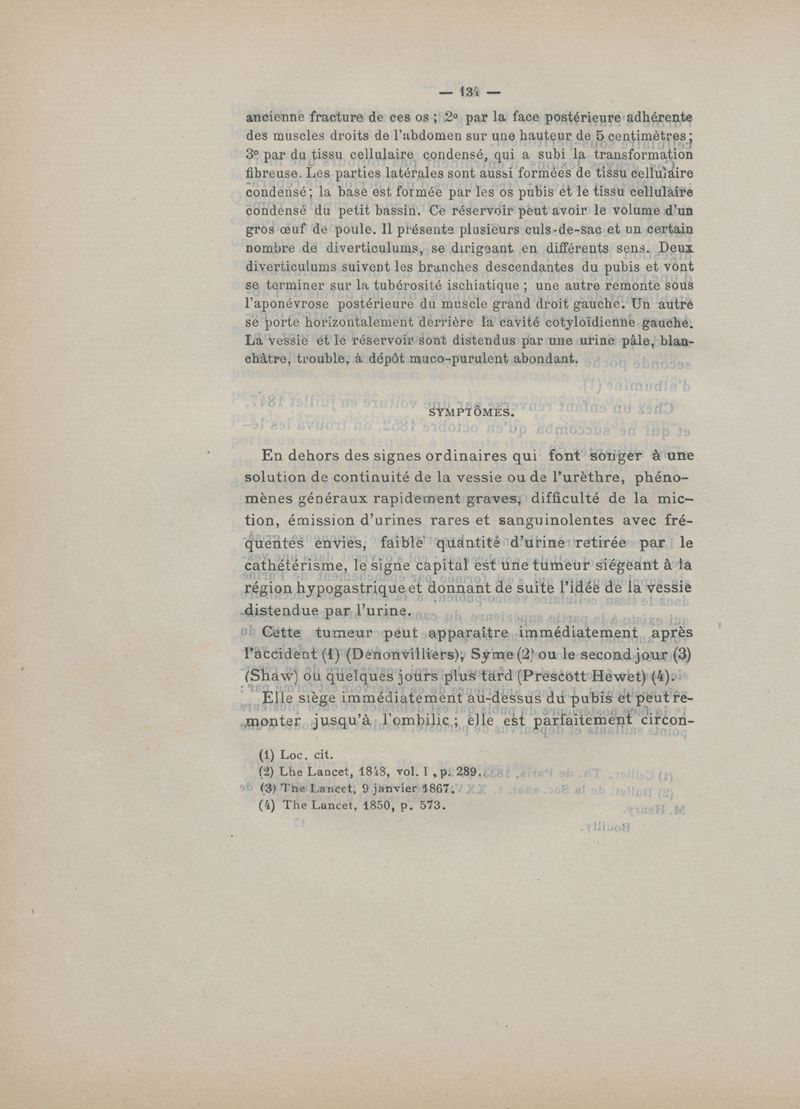 — 134 —

ancienne fracture de ces os ; 2° par la face postérieure adhérente des muscles droits de l'abdomen sur une hauteur de 5 centimètres ; 3° par du tissu cellulaire condensé, qui a subi la transformation fibreuse. Les parties latérales sont aussi formées de tissu cellulaire condensé ; la base est formée par les os pubis et le tissu cellulaire condensé du petit bassin. Ce réservoir peut avoir le volume d'un gros œuf de poule. Il présente plusieurs culs-de-sac et un certain nombre de diverticulums, se dirigeant en différents sens. Deux diverticulums suivent les branches descendantes du pubis et vont se terminer sur la tubérosité ischiatique ; une autre remonte sous l'aponévrose postérieure du muscle grand droit gauche. Un autre se porte horizontalement derrière la cavité cotyloïdienne gauche. La vessie et le réservoir sont distendus par une urine pâle, blanchâtre, trouble, à dépôt muco-purulent abondant.

SYMPTÔMES.

En dehors des signes ordinaires qui font songer à une solution de continuité de la vessie ou de l'urèthre, phénomènes généraux rapidement graves, difficulté de la miction, émission d'urines rares et sanguinolentes avec fréquentes envies, faible quantité d'urine retirée par le cathétérisme, le signe capital est une tumeur siégeant à la région hypogastrique et donnant de suite l'idée de la vessie distendue par l'urine.

Cette tumeur peut apparaître immédiatement après l'accident (1) (Denonvilliers), Syme (2) ou le second jour (3) (Shaw) ou quelques jours plus tard (Prescott Hewet) (4).

Elle siège immédiatement au-dessus du pubis et peut remonter jusqu'à l'ombilic ; elle est parfaitement circon-

(1) Loc. cit.
(2) Lhe Lancet, 1848, vol. I, p. 289.
(3) The Lancet, 9 janvier 1867.
(4) The Lancet, 1850, p. 573.